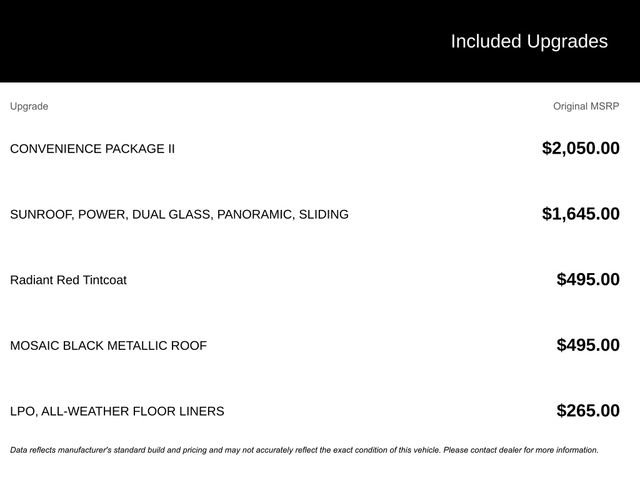 Included Upgrades

| Upgrade | Original MSRP |
|---|---|
| CONVENIENCE PACKAGE II | \$2,050.00 |
| SUNROOF, POWER, DUAL GLASS, PANORAMIC, SLIDING | \$1,645.00 |
| Radiant Red Tintcoat | \$495.00 |
| MOSAIC BLACK METALLIC ROOF | \$495.00 |
| LPO, ALL-WEATHER FLOOR LINERS | \$265.00 |

Data reflects manufacturer's standard build and pricing and may not accurately reflect the exact condition of this vehicle. Please contact dealer for more information.